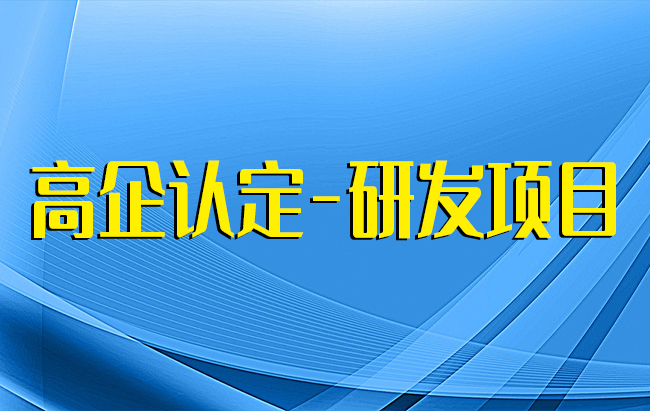 高企认定-研发项目